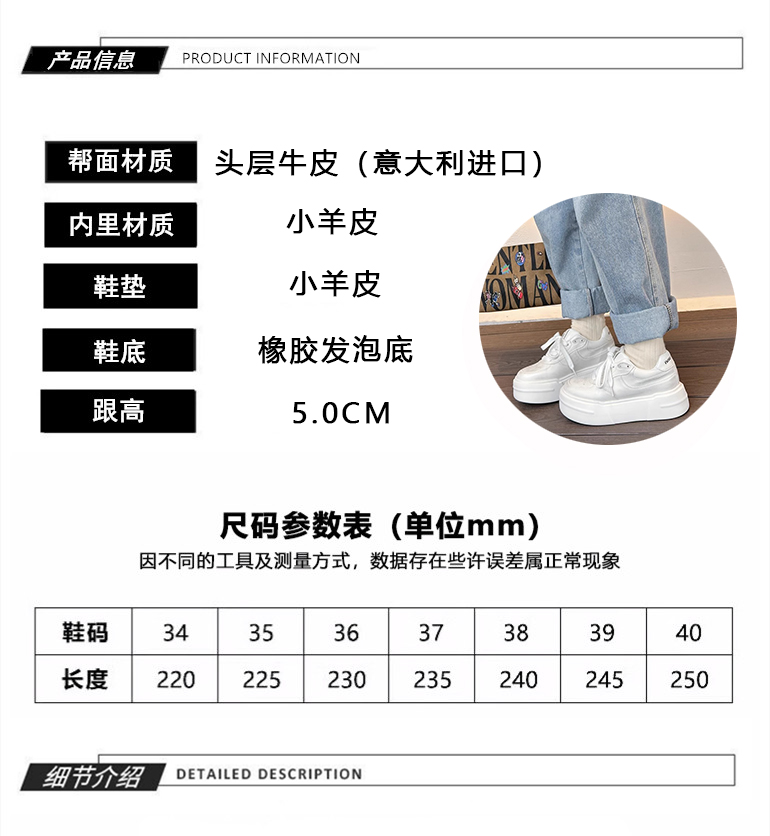 产品信息 PRODUCT INFORMATION

帮面材质 头层牛皮（意大利进口）

内里材质 小羊皮

鞋垫 小羊皮

鞋底 橡胶发泡底

跟高 5.0CM

尺码参数表（单位mm）

因不同的工具及测量方式，数据存在些许误差属正常现象

| 鞋码 | 34 | 35 | 36 | 37 | 38 | 39 | 40 |
|---|---|---|---|---|---|---|---|
| 长度 | 220 | 225 | 230 | 235 | 240 | 245 | 250 |

细节介绍 DETAILED DESCRIPTION